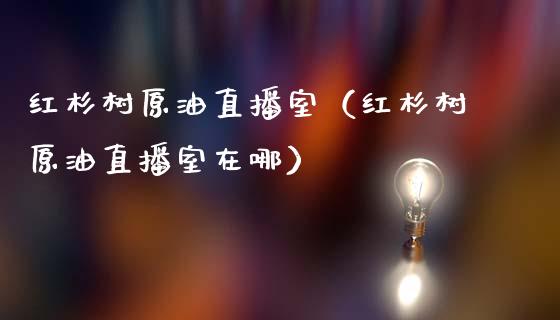 红杉树原油直播室（红杉树原油直播室在哪）